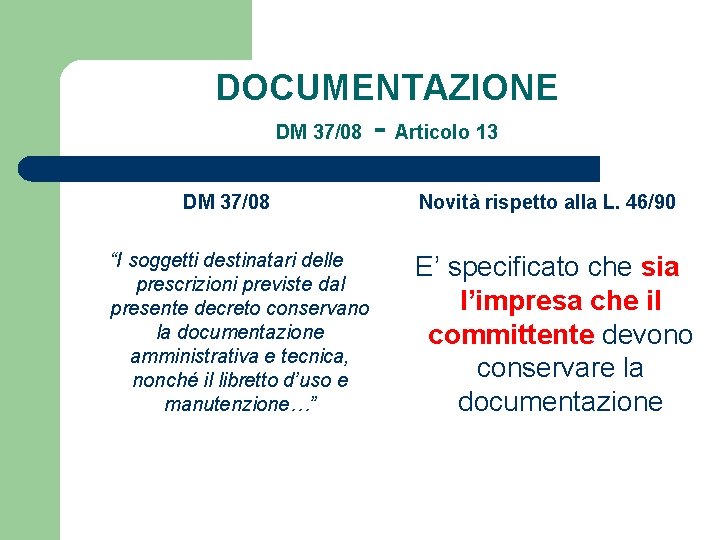 DOCUMENTAZIONE

DM 37/08 - Articolo 13

DM 37/08

"I soggetti destinatari delle prescrizioni previste dal presente decreto conservano la documentazione amministrativa e tecnica, nonché il libretto d'uso e manutenzione…"

Novità rispetto alla L. 46/90

E' specificato che sia l'impresa che il committente devono conservare la documentazione